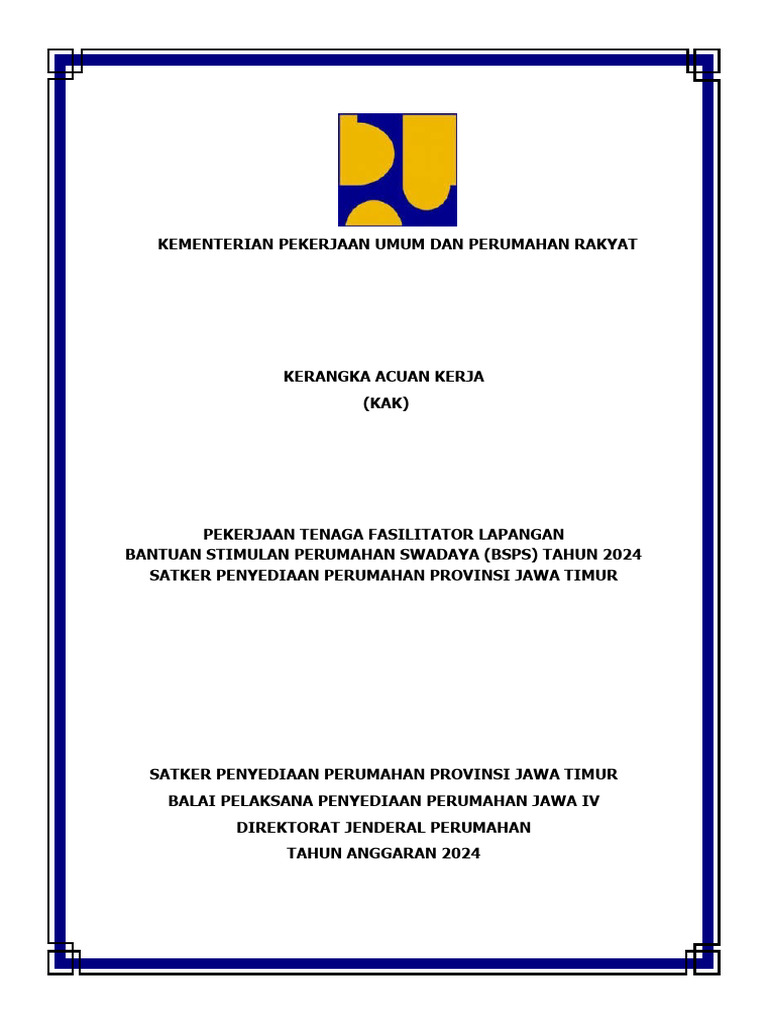 KEMENTERIAN PEKERJAAN UMUM DAN PERUMAHAN RAKYAT

KERANGKA ACUAN KERJA
(KAK)

PEKERJAAN TENAGA FASILITATOR LAPANGAN
BANTUAN STIMULAN PERUMAHAN SWADAYA (BSPS) TAHUN 2024
SATKER PENYEDIAAN PERUMAHAN PROVINSI JAWA TIMUR

SATKER PENYEDIAAN PERUMAHAN PROVINSI JAWA TIMUR
BALAI PELAKSANA PENYEDIAAN PERUMAHAN JAWA IV
DIREKTORAT JENDERAL PERUMAHAN
TAHUN ANGGARAN 2024